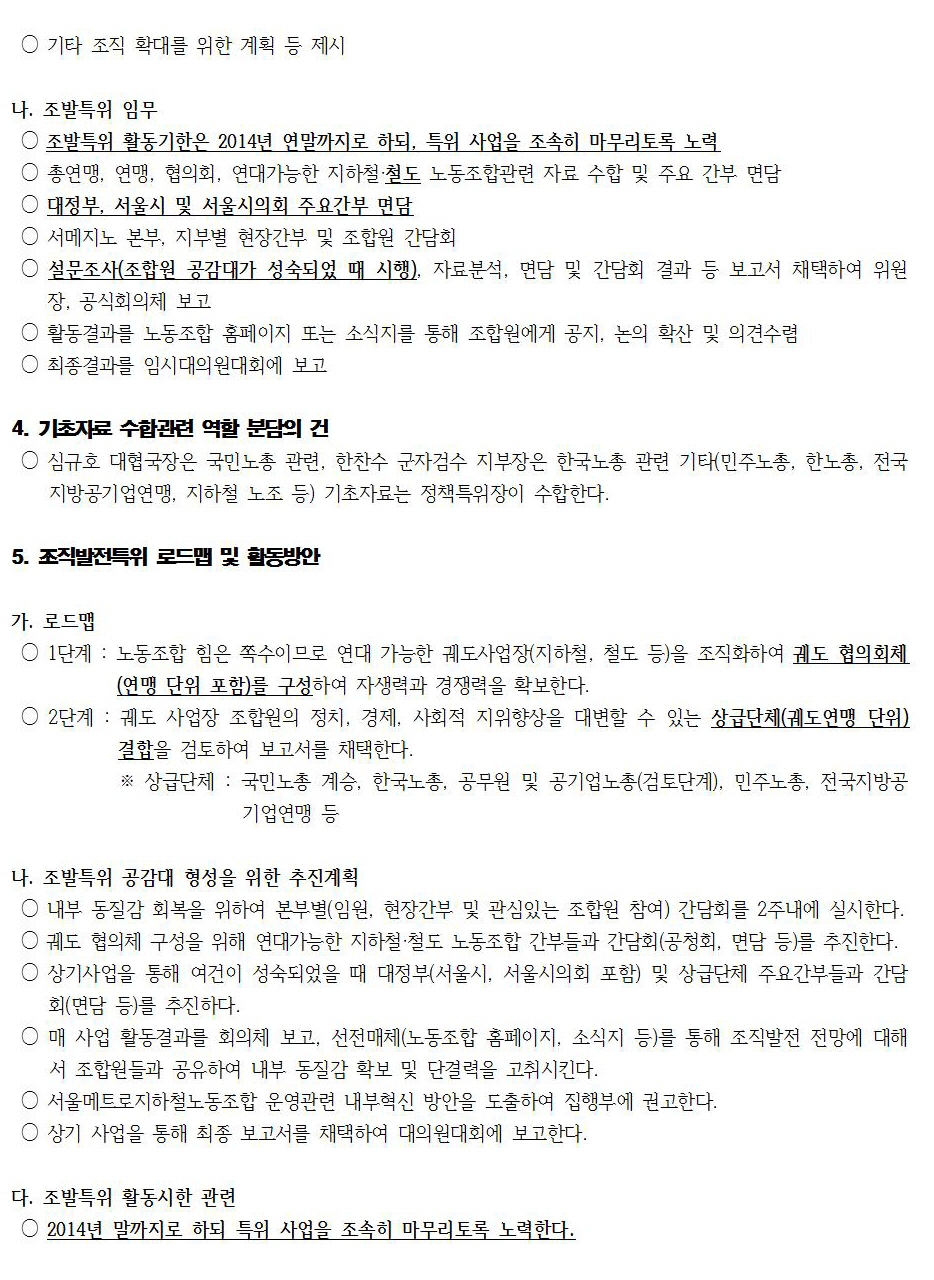 ○ 기타 조직 확대를 위한 계획 등 제시

나. 조발특위 임무
○ 조발특위 활동기한은 2014년 연말까지로 하되, 특위 사업을 조속히 마무리토록 노력
○ 총연맹, 연맹, 협의회, 연대가능한 지하철·철도 노동조합관련 자료 수합 및 주요 간부 면담
○ 대정부, 서울시 및 서울시의회 주요간부 면담
○ 서메지노 본부, 지부별 현장간부 및 조합원 간담회
○ 설문조사(조합원 공감대가 성숙되었 때 시행), 자료분석, 면담 및 간담회 결과 등 보고서 채택하여 위원장, 공식회의체 보고
○ 활동결과를 노동조합 홈페이지 또는 소식지를 통해 조합원에게 공지, 논의 확산 및 의견수렴
○ 최종결과를 임시대의원대회에 보고

4. 기초자료 수합관련 역할 분담의 건
○ 심규호 대협국장은 국민노총 관련, 한찬수 군자검수 지부장은 한국노총 관련 기타(민주노총, 한노총, 전국지방공기업연맹, 지하철 노조 등) 기초자료는 정책특위장이 수합한다.

5. 조직발전특위 로드맵 및 활동방안

가. 로드맵
○ 1단계 : 노동조합 힘은 쪽수이므로 연대 가능한 궤도사업장(지하철, 철도 등)을 조직화하여 궤도 협의회체(연맹 단위 포함)를 구성하여 자생력과 경쟁력을 확보한다.
○ 2단계 : 궤도 사업장 조합원의 정치, 경제, 사회적 지위향상을 대변할 수 있는 상급단체(궤도연맹 단위) 결합을 검토하여 보고서를 채택한다.
※ 상급단체 : 국민노총 계승, 한국노총, 공무원 및 공기업노총(검토단계), 민주노총, 전국지방공기업연맹 등

나. 조발특위 공감대 형성을 위한 추진계획
○ 내부 동질감 회복을 위하여 본부별(임원, 현장간부 및 관심있는 조합원 참여) 간담회를 2주내에 실시한다.
○ 궤도 협의체 구성을 위해 연대가능한 지하철·철도 노동조합 간부들과 간담회(공청회, 면담 등)를 추진한다.
○ 상기사업을 통해 여건이 성숙되었을 때 대정부(서울시, 서울시의회 포함) 및 상급단체 주요간부들과 간담회(면담 등)를 추진하다.
○ 매 사업 활동결과를 회의체 보고, 선전매체(노동조합 홈페이지, 소식지 등)를 통해 조직발전 전망에 대해서 조합원들과 공유하여 내부 동질감 확보 및 단결력을 고취시킨다.
○ 서울메트로지하철노동조합 운영관련 내부혁신 방안을 도출하여 집행부에 권고한다.
○ 상기 사업을 통해 최종 보고서를 채택하여 대의원대회에 보고한다.

다. 조발특위 활동시한 관련
○ 2014년 말까지로 하되 특위 사업을 조속히 마무리토록 노력한다.